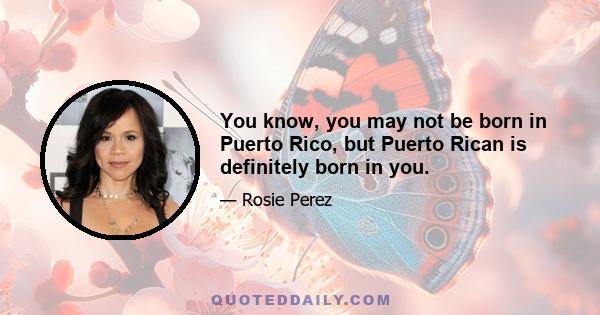 You know, you may not be born in Puerto Rico, but Puerto Rican is definitely born in you.

— Rosie Perez

QUOTEDDAILY.COM